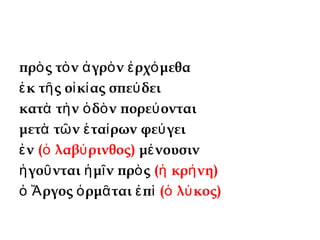 πρὸς τὸν ἀγρὸν ἐρχόμεθα
ἐκ τῆς οἰκίας σπεύδει
κατὰ τὴν ὁδὸν πορεύονται
μετὰ τῶν ἑταίρων φεύγει
ἐν (ὁ λαβύρινθος) μένουσιν
ἡγοῦνται ἡμῖν πρὸς (ἡ κρήνη)
ὁ Ἄργος ὁρμᾶται ἐπὶ (ὁ λύκος)